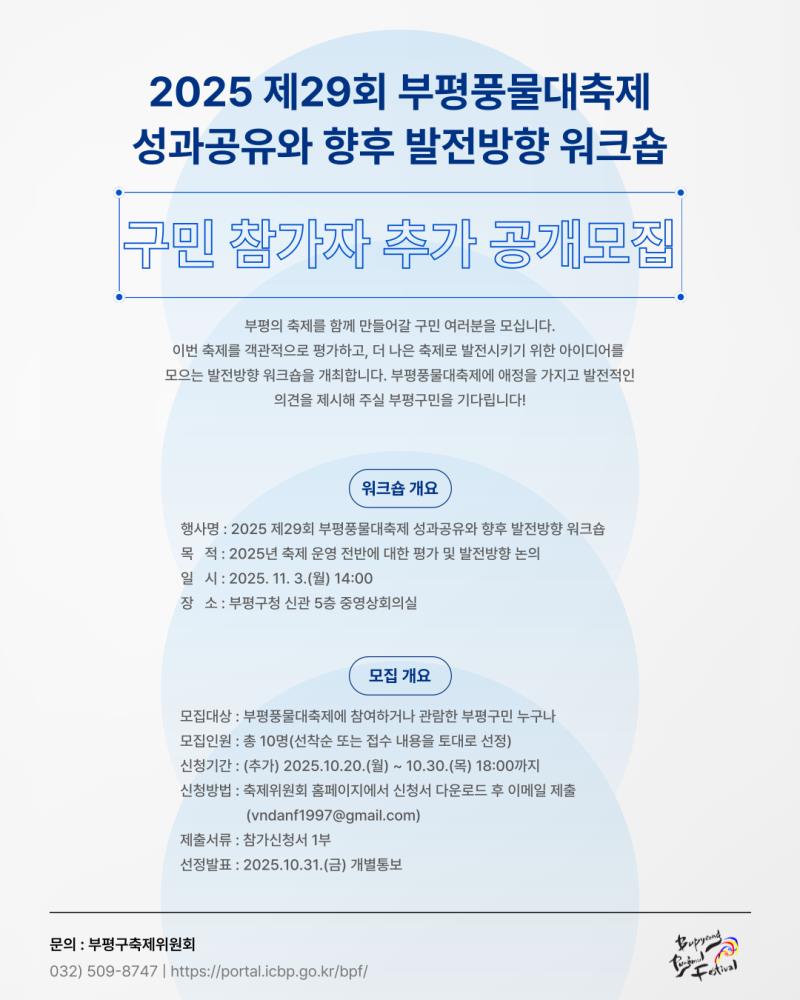 2025 제29회 부평풍물대축제
성과공유와 향후 발전방향 워크숍

구민 참가자 추가 공개모집

부평의 축제를 함께 만들어갈 구민 여러분을 모십니다.
이번 축제를 객관적으로 평가하고, 더 나은 축제로 발전시키기 위한 아이디어를 모으는 발전방향 워크숍을 개최합니다. 부평풍물대축제에 애정을 가지고 발전적인 의견을 제시해 주실 부평구민을 기다립니다!

워크숍 개요

행사명 : 2025 제29회 부평풍물대축제 성과공유와 향후 발전방향 워크숍
목 적 : 2025년 축제 운영 전반에 대한 평가 및 발전방향 논의
일 시 : 2025. 11. 3.(월) 14:00
장 소 : 부평구청 신관 5층 중영상회의실

모집 개요

모집대상 : 부평풍물대축제에 참여하거나 관람한 부평구민 누구나
모집인원 : 총 10명(선착순 또는 접수 내용을 토대로 선정)
신청기간 : (추가) 2025.10.20.(월) ~ 10.30.(목) 18:00까지
신청방법 : 축제위원회 홈페이지에서 신청서 다운로드 후 이메일 제출 (vndanf1997@gmail.com)
제출서류 : 참가신청서 1부
선정발표 : 2025.10.31.(금) 개별통보

문의 : 부평구축제위원회
032) 509-8747 | https://portal.icbp.go.kr/bpf/

Bupyeong Pungmul Festival